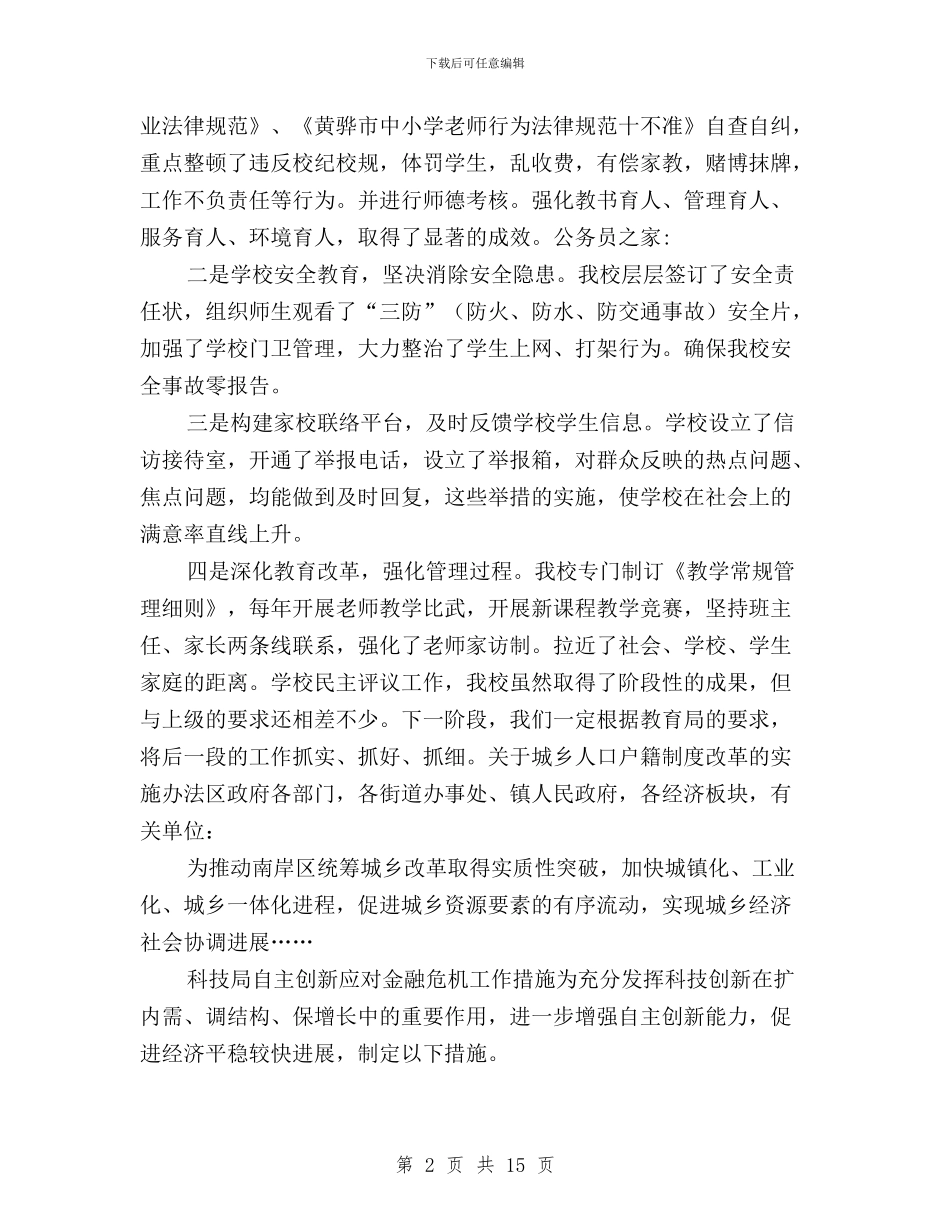 下载后可任意编辑

业法律规范》、《黄骅市中小学老师行为法律规范十不准》自查自纠，重点整顿了违反校纪校规，体罚学生，乱收费，有偿家教，赌博抹牌，工作不负责任等行为。并进行师德考核。强化教书育人、管理育人、服务育人、环境育人，取得了显著的成效。公务员之家：

二是学校安全教育，坚决消除安全隐患。我校层层签订了安全责任状，组织师生观看了“三防”（防火、防水、防交通事故）安全片，加强了学校门卫管理，大力整治了学生上网、打架行为。确保我校安全事故零报告。

三是构建家校联络平台，及时反馈学校学生信息。学校设立了信访接待室，开通了举报电话，设立了举报箱，对群众反映的热点问题、焦点问题，均能做到及时回复，这些举措的实施，使学校在社会上的满意率直线上升。

四是深化教育改革，强化管理过程。我校专门制订《教学常规管理细则》，每年开展老师教学比武，开展新课程教学竞赛，坚持班主任、家长两条线联系，强化了老师家访制。拉近了社会、学校、学生家庭的距离。学校民主评议工作，我校虽然取得了阶段性的成果，但与上级的要求还相差不少。下一阶段，我们一定根据教育局的要求，将后一段的工作抓实、抓好、抓细。关于城乡人口户籍制度改革的实施办法区政府各部门，各街道办事处、镇人民政府，各经济板块，有关单位：

为推动南岸区统筹城乡改革取得实质性突破，加快城镇化、工业化、城乡一体化进程，促进城乡资源要素的有序流动，实现城乡经济社会协调进展……

科技局自主创新应对金融危机工作措施为充分发挥科技创新在扩内需、调结构、保增长中的重要作用，进一步增强自主创新能力，促进经济平稳较快进展，制定以下措施。

第 2 页 共 15 页